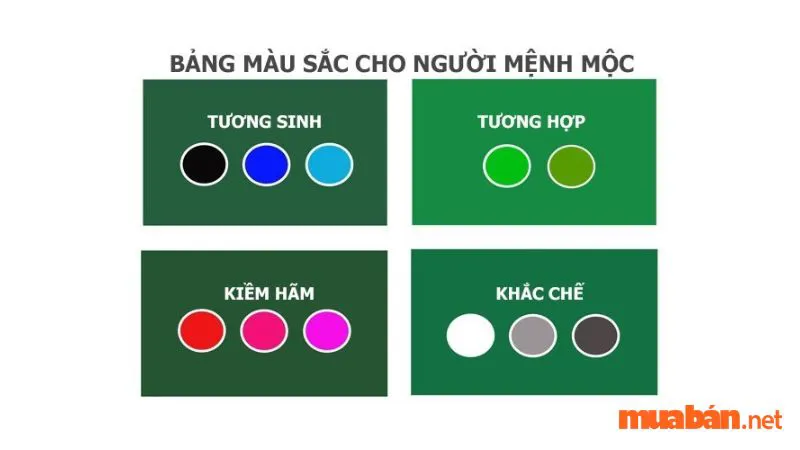 BẢNG MÀU SẮC CHO NGƯỜI MỆNH MỘC

TƯƠNG SINH

TƯƠNG HỢP

KIỀM HÃM

KHẮC CHẾ

muabán.net